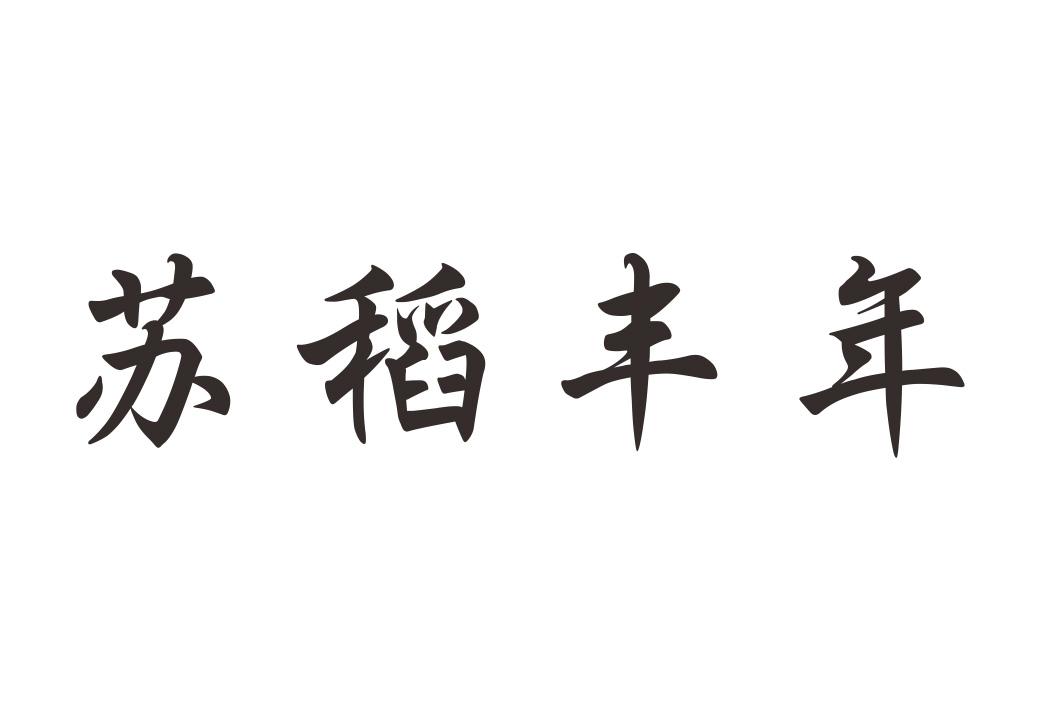 苏稻丰年